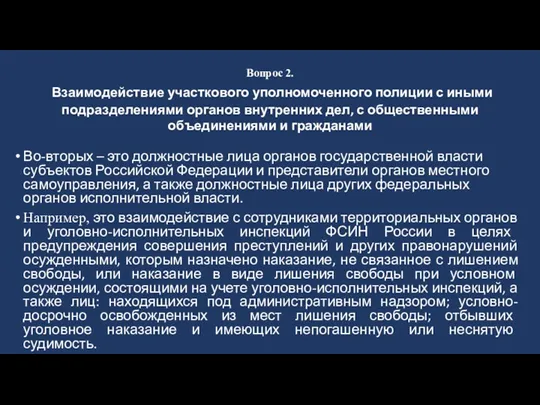 Вопрос 2.

Взаимодействие участкового уполномоченного полиции с иными подразделениями органов внутренних дел, с общественными объединениями и гражданами

• Во-вторых – это должностные лица органов государственной власти субъектов Российской Федерации и представители органов местного самоуправления, а также должностные лица других федеральных органов исполнительной власти.

• Например, это взаимодействие с сотрудниками территориальных органов и уголовно-исполнительных инспекций ФСИН России в целях предупреждения совершения преступлений и других правонарушений осужденными, которым назначено наказание, не связанное с лишением свободы, или наказание в виде лишения свободы при условном осуждении, состоящими на учете уголовно-исполнительных инспекций, а также лиц: находящихся под административным надзором; условно-досрочно освобожденных из мест лишения свободы; отбывших уголовное наказание и имеющих непогашенную или неснятую судимость.